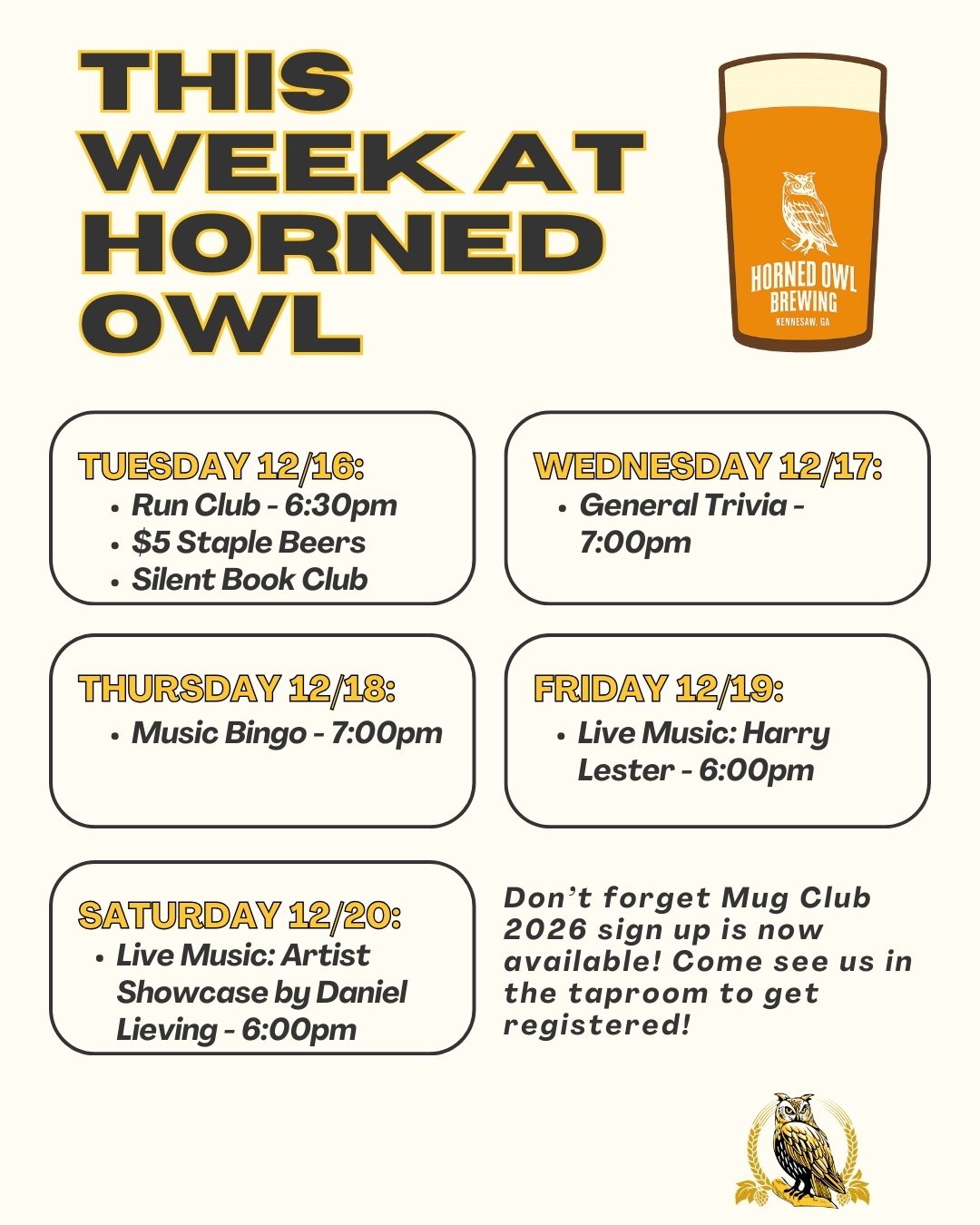 THIS WEEK AT HORNED OWL

HORNED OWL BREWING
KENNESAW, GA

TUESDAY 12/16:
• Run Club - 6:30pm
• $5 Staple Beers
• Silent Book Club

WEDNESDAY 12/17:
• General Trivia - 7:00pm

THURSDAY 12/18:
• Music Bingo - 7:00pm

FRIDAY 12/19:
• Live Music: Harry Lester - 6:00pm

SATURDAY 12/20:
• Live Music: Artist Showcase by Daniel Lieving - 6:00pm

Don't forget Mug Club 2026 sign up is now available! Come see us in the taproom to get registered!